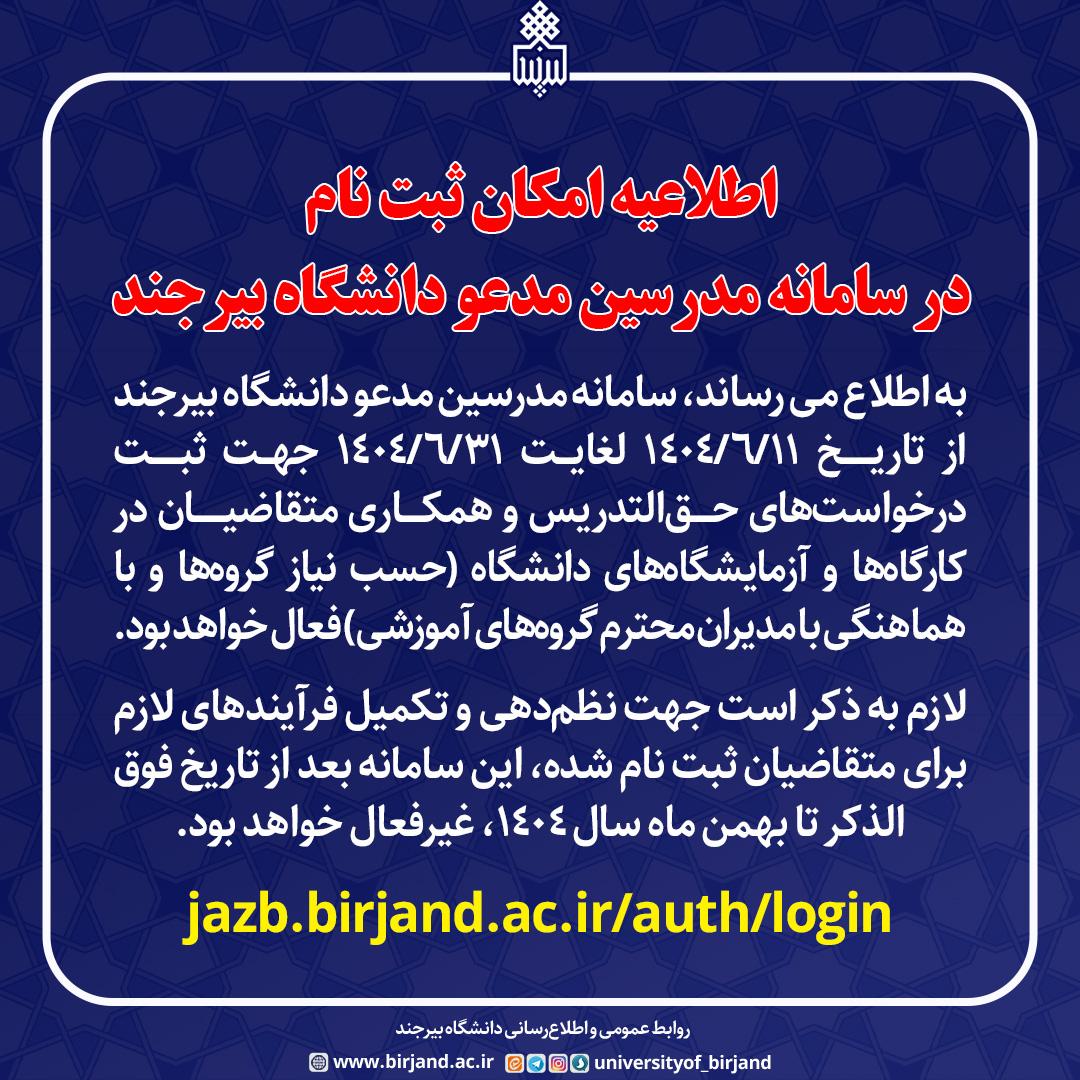 اطلاعیه امکان ثبت نام

در سامانه مدرسین مدعو دانشگاه بیرجند

به اطلاع می رساند، سامانه مدرسین مدعو دانشگاه بیرجند از تاریخ ۱۴۰۴/۶/۱۱ لغایت ۱۴۰۴/۶/۳۱ جهت ثبت درخواست‌های حق‌التدریس و همکاری متقاضیان در کارگاه‌ها و آزمایشگاه‌های دانشگاه (حسب نیاز گروه‌ها و با هماهنگی با مدیران محترم گروه‌های آموزشی) فعال خواهد بود.

لازم به ذکر است جهت نظم‌دهی و تکمیل فرآیندهای لازم برای متقاضیان ثبت نام شده، این سامانه بعد از تاریخ فوق الذکر تا بهمن ماه سال ۱۴۰۴، غیرفعال خواهد بود.

jazb.birjand.ac.ir/auth/login

روابط عمومی و اطلاع‌رسانی دانشگاه بیرجند

www.birjand.ac.ir universityof_birjand